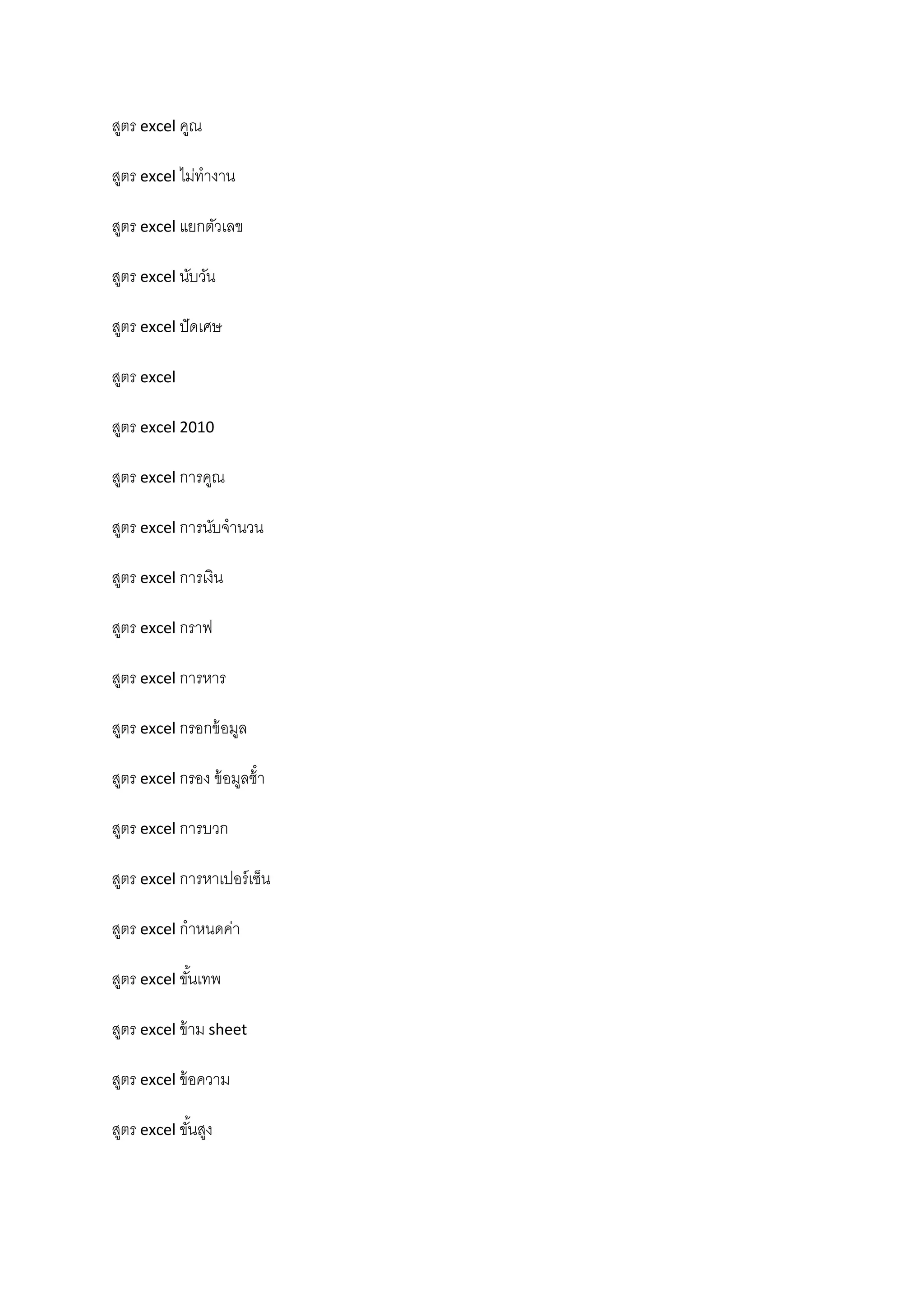 สูตร excel คูณ

สูตร excel ไม่ทำงาน

สูตร excel แยกตัวเลข

สูตร excel นับวัน

สูตร excel ปัดเศษ

สูตร excel

สูตร excel 2010

สูตร excel การคูณ

สูตร excel การนับจำนวน

สูตร excel การเงิน

สูตร excel กราฟ

สูตร excel การหาร

สูตร excel กรอกข้อมูล

สูตร excel กรอง ข้อมูลซ้ำ

สูตร excel การบวก

สูตร excel การหาเปอร์เซ็น

สูตร excel กำหนดค่า

สูตร excel ขั้นเทพ

สูตร excel ข้าม sheet

สูตร excel ข้อความ

สูตร excel ขั้นสูง